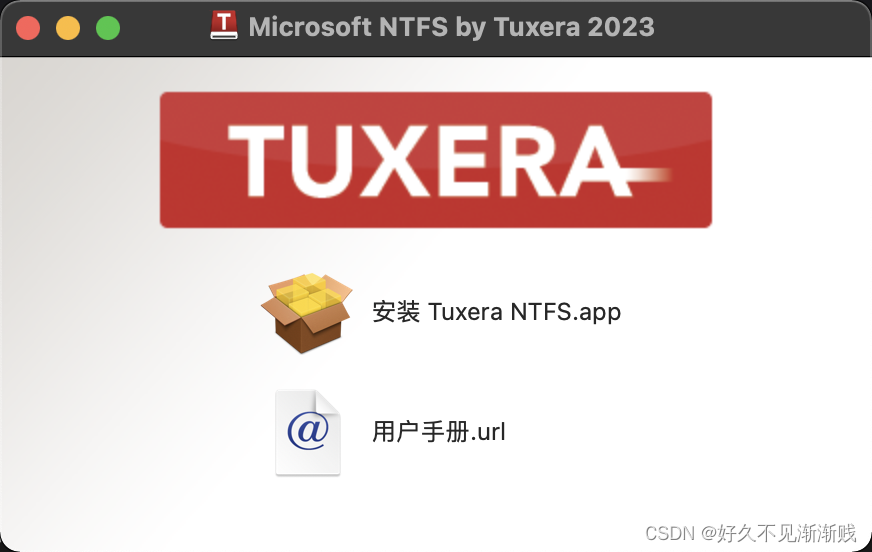 Microsoft NTFS by Tuxera 2023

TUXERA

安装 Tuxera NTFS.app

用户手册.url

CSDN @好久不见渐渐贱